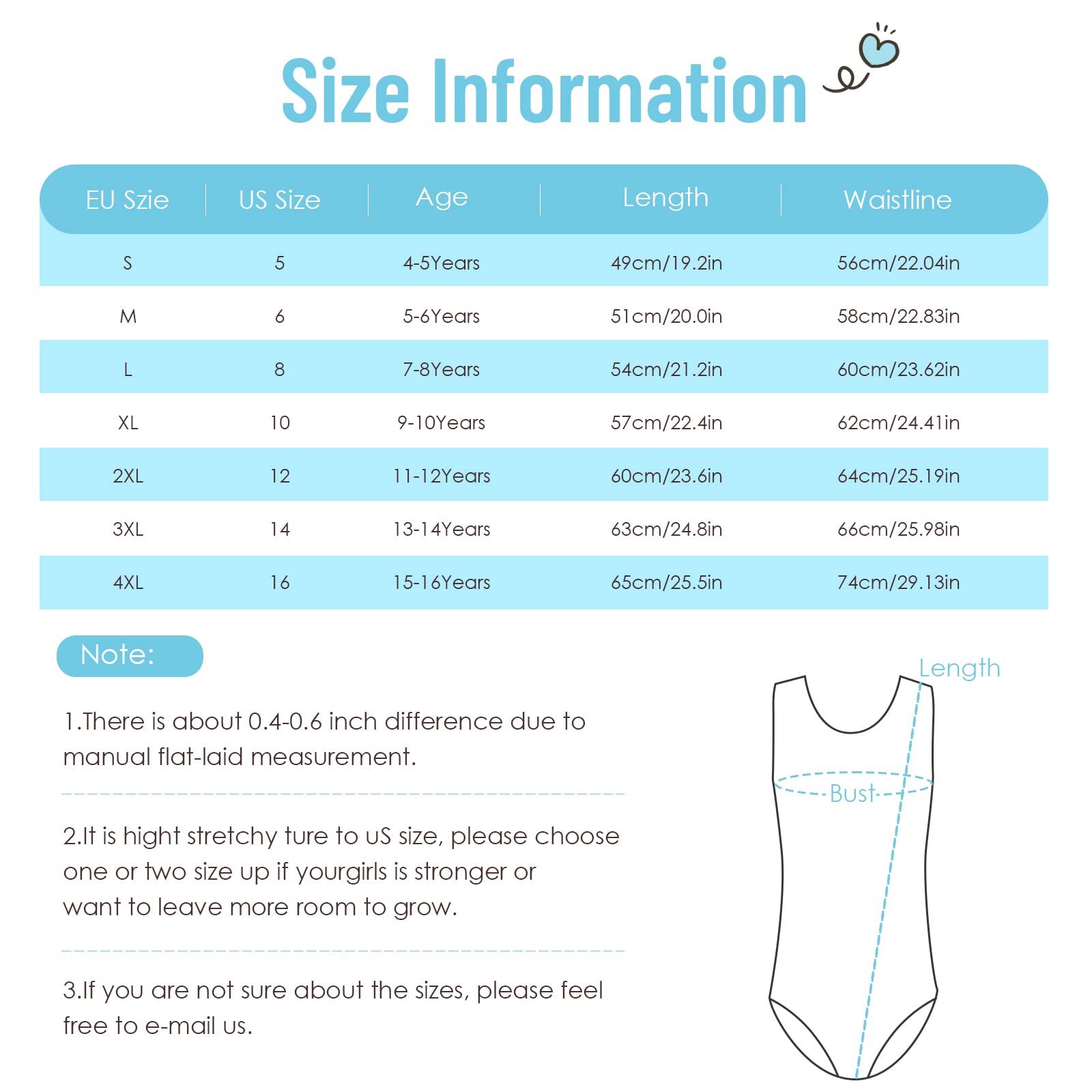 Size Information

| EU Szie | US Size | Age | Length | Waistline |
|---|---|---|---|---|
| S | 5 | 4-5Years | 49cm/19.2in | 56cm/22.04in |
| M | 6 | 5-6Years | 51cm/20.0in | 58cm/22.83in |
| L | 8 | 7-8Years | 54cm/21.2in | 60cm/23.62in |
| XL | 10 | 9-10Years | 57cm/22.4in | 62cm/24.41in |
| 2XL | 12 | 11-12Years | 60cm/23.6in | 64cm/25.19in |
| 3XL | 14 | 13-14Years | 63cm/24.8in | 66cm/25.98in |
| 4XL | 16 | 15-16Years | 65cm/25.5in | 74cm/29.13in |

Note:

1.There is about 0.4-0.6 inch difference due to manual flat-laid measurement.

2.It is hight stretchy ture to uS size, please choose one or two size up if yourgirls is stronger or want to leave more room to grow.

3.If you are not sure about the sizes, please feel free to e-mail us.

Length

Bust